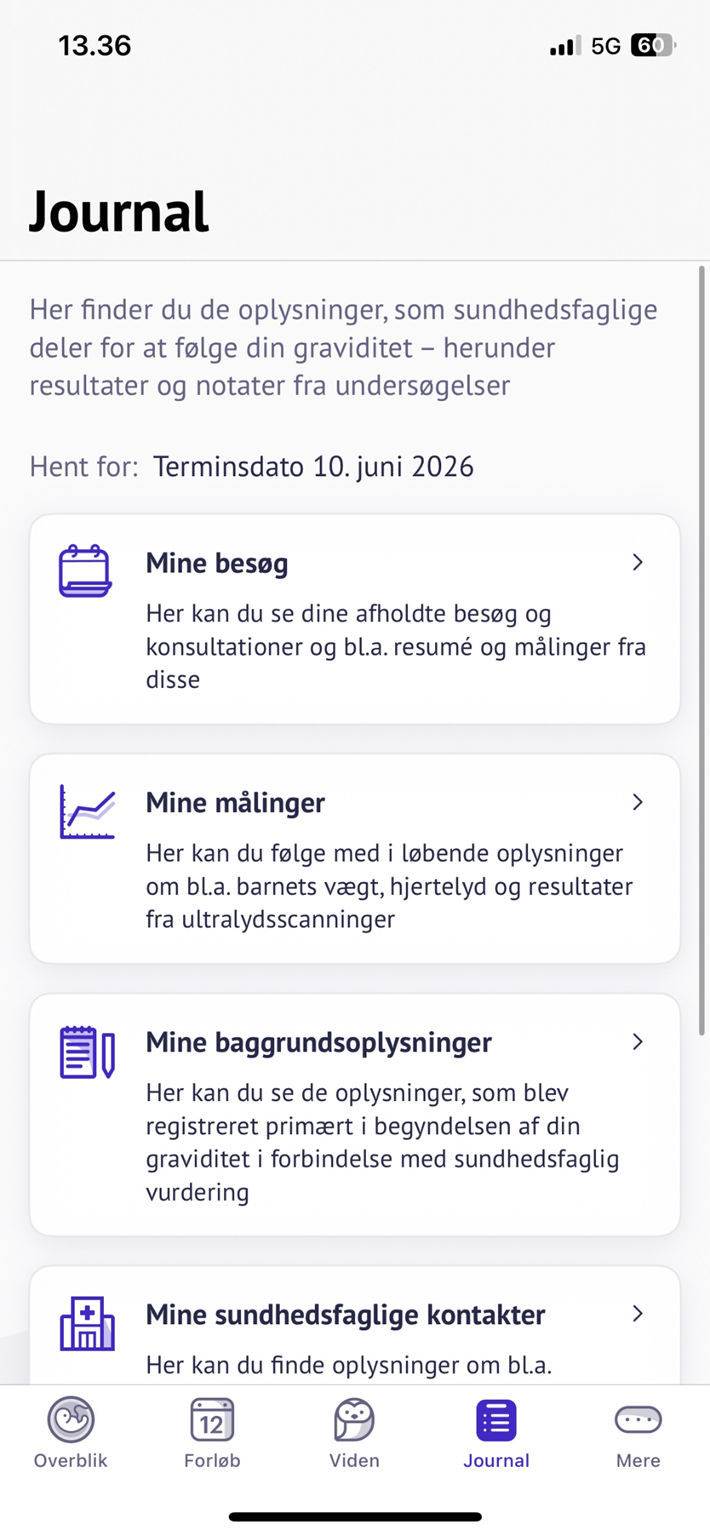 13.36

5G 60

Journal

Her finder du de oplysninger, som sundhedsfaglige deler for at følge din graviditet – herunder resultater og notater fra undersøgelser

Hent for: Terminsdato 10. juni 2026

Mine besøg

Her kan du se dine afholdte besøg og konsultationer og bl.a. resumé og målinger fra disse

Mine målinger

Her kan du følge med i løbende oplysninger om bl.a. barnets vægt, hjertelyd og resultater fra ultralydsscanninger

Mine baggrundsoplysninger

Her kan du se de oplysninger, som blev registreret primært i begyndelsen af din graviditet i forbindelse med sundhedsfaglig vurdering

Mine sundhedsfaglige kontakter

Her kan du finde oplysninger om bl.a.

12

Overblik Forløb Viden Journal Mere